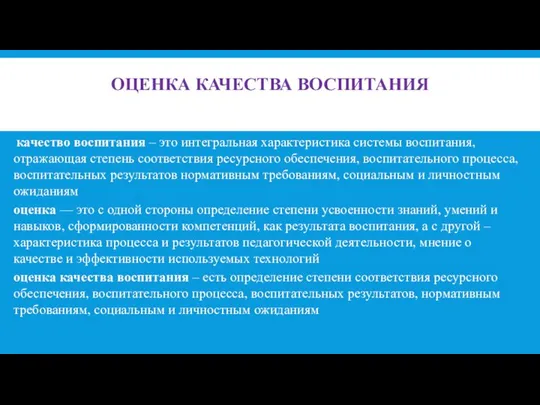 ОЦЕНКА КАЧЕСТВА ВОСПИТАНИЯ

качество воспитания – это интегральная характеристика системы воспитания, отражающая степень соответствия ресурсного обеспечения, воспитательного процесса, воспитательных результатов нормативным требованиям, социальным и личностным ожиданиям

оценка — это с одной стороны определение степени усвоенности знаний, умений и навыков, сформированности компетенций, как результата воспитания, а с другой – характеристика процесса и результатов педагогической деятельности, мнение о качестве и эффективности используемых технологий

оценка качества воспитания – есть определение степени соответствия ресурсного обеспечения, воспитательного процесса, воспитательных результатов, нормативным требованиям, социальным и личностным ожиданиям